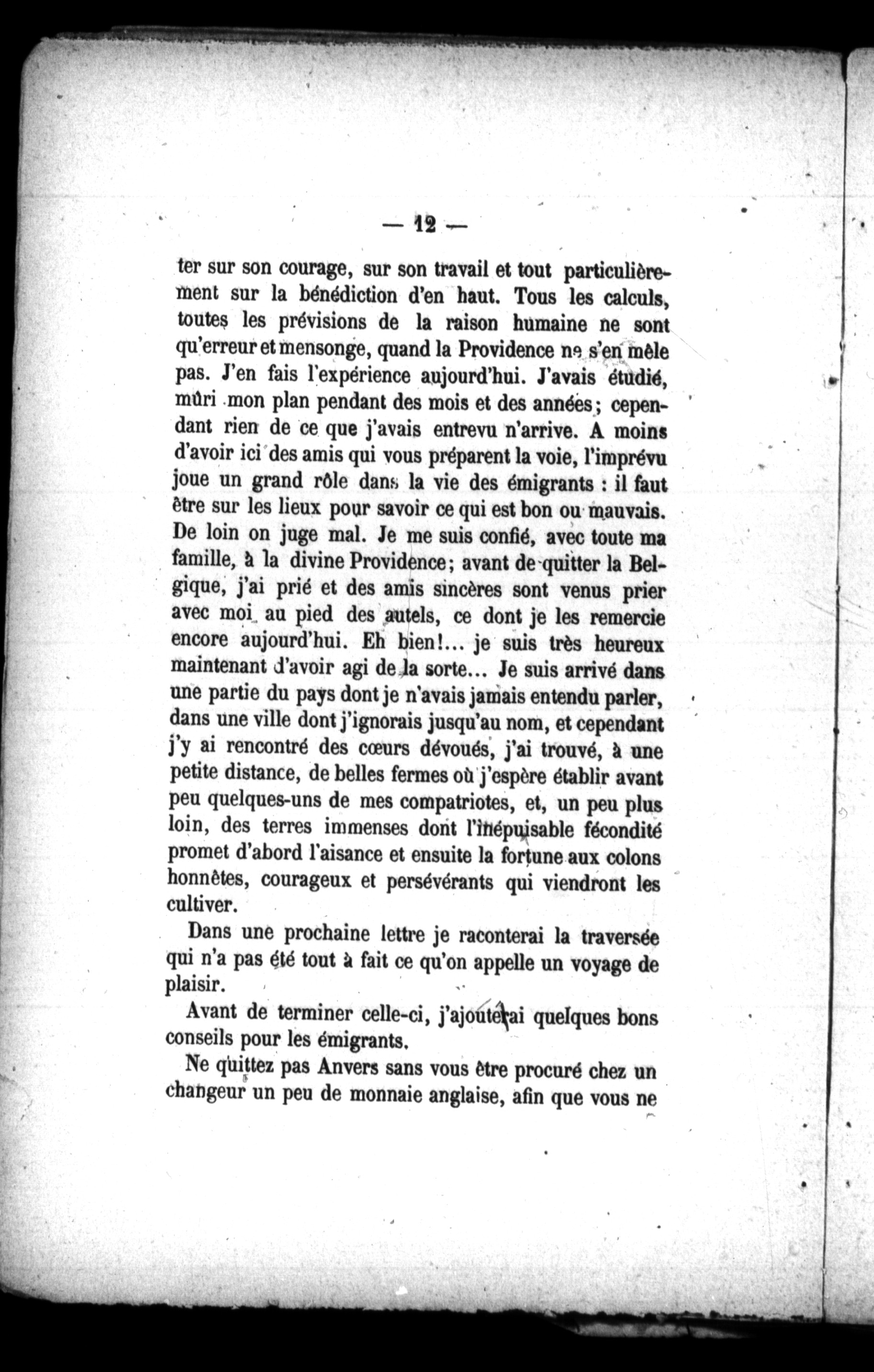 — 12 —

ter sur son courage, sur son travail et tout particulièrement sur la bénédiction d'en haut. Tous les calculs, toutes les prévisions de la raison humaine ne sont qu'erreur et mensonge, quand la Providence ne s'en mêle pas. J'en fais l'expérience aujourd'hui. J'avais étudié, mûri mon plan pendant des mois et des années; cependant rien de ce que j'avais entrevu n'arrive. A moins d'avoir ici des amis qui vous préparent la voie, l'imprévu joue un grand rôle dans la vie des émigrants : il faut être sur les lieux pour savoir ce qui est bon ou mauvais. De loin on juge mal. Je me suis confié, avec toute ma famille, à la divine Providence; avant de quitter la Belgique, j'ai prié et des amis sincères sont venus prier avec moi au pied des autels, ce dont je les remercie encore aujourd'hui. Eh bien!... je suis très heureux maintenant d'avoir agi de la sorte... Je suis arrivé dans une partie du pays dont je n'avais jamais entendu parler, dans une ville dont j'ignorais jusqu'au nom, et cependant j'y ai rencontré des cœurs dévoués, j'ai trouvé, à une petite distance, de belles fermes où j'espère établir avant peu quelques-uns de mes compatriotes, et, un peu plus loin, des terres immenses dont l'inépuisable fécondité promet d'abord l'aisance et ensuite la fortune aux colons honnêtes, courageux et persévérants qui viendront les cultiver.

Dans une prochaine lettre je raconterai la traversée qui n'a pas été tout à fait ce qu'on appelle un voyage de plaisir.

Avant de terminer celle-ci, j'ajouterai quelques bons conseils pour les émigrants.

Ne quittez pas Anvers sans vous être procuré chez un changeur un peu de monnaie anglaise, afin que vous ne